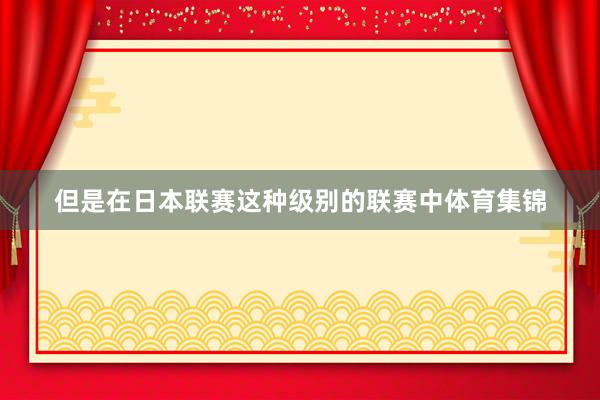 但是在日本联赛这种级别的联赛中体育集锦